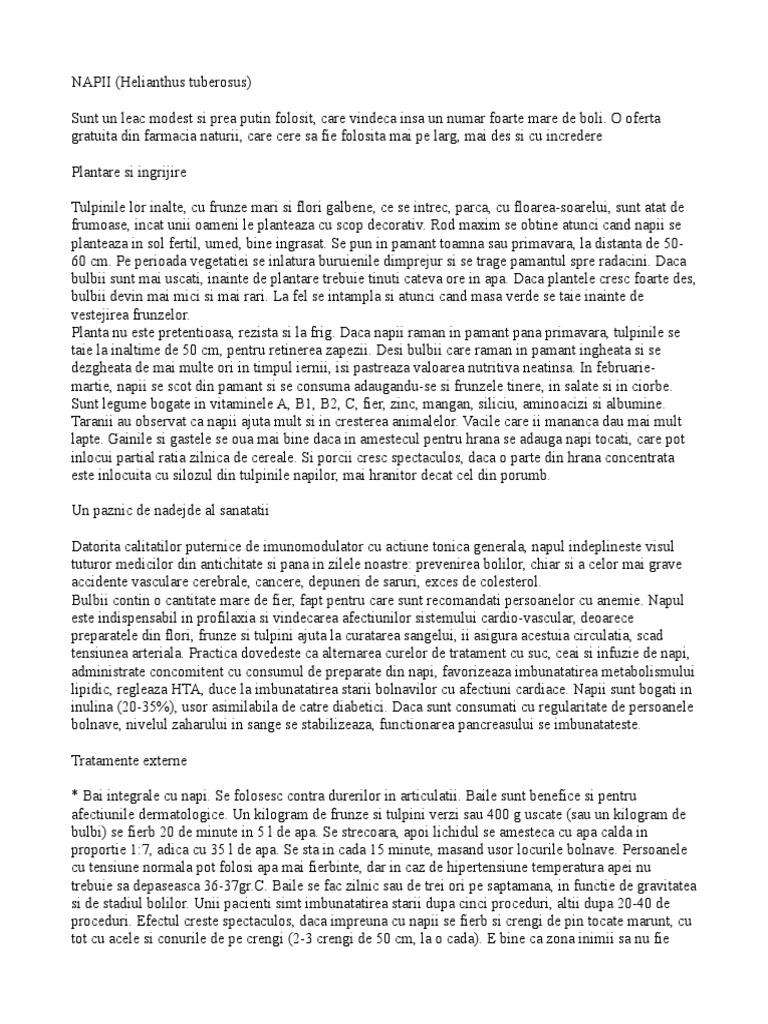 NAPII (Helianthus tuberosus)

Sunt un leac modest si prea putin folosit, care vindeca insa un numar foarte mare de boli. O oferta gratuita din farmacia naturii, care cere sa fie folosita mai pe larg, mai des si cu incredere

Plantare si ingrijire

Tulpinile lor inalte, cu frunze mari si flori galbene, ce se intrec, parca, cu floarea-soarelui, sunt atat de frumoase, incat unii oameni le planteaza cu scop decorativ. Rod maxim se obtine atunci cand napii se planteaza in sol fertil, umed, bine ingrasat. Se pun in pamant toamna sau primavara, la distanta de 50-60 cm. Pe perioada vegetatiei se inlatura buruienile dimprejur si se trage pamantul spre radacini. Daca bulbii sunt mai uscati, inainte de plantare trebuie tinuti cateva ore in apa. Daca plantele cresc foarte des, bulbii devin mai mici si mai rari. La fel se intampla si atunci cand masa verde se taie inainte de vestejirea frunzelor.
Planta nu este pretentioasa, rezista si la frig. Daca napii raman in pamant pana primavara, tulpinile se taie la inaltime de 50 cm, pentru retinerea zapezii. Desi bulbii care raman in pamant ingheata si se dezgheata de mai multe ori in timpul iernii, isi pastreaza valoarea nutritiva neatinsa. In februarie-martie, napii se scot din pamant si se consuma adaugandu-se si frunzele tinere, in salate si in ciorbe. Sunt legume bogate in vitaminele A, B1, B2, C, fier, zinc, mangan, siliciu, aminoacizi si albumine. Taranii au observat ca napii ajuta mult si in cresterea animalelor. Vacile care ii mananca dau mai mult lapte. Gainile si gastele se oua mai bine daca in amestecul pentru hrana se adauga napi tocati, care pot inlocui partial ratia zilnica de cereale. Si porcii cresc spectaculos, daca o parte din hrana concentrata este inlocuita cu silozul din tulpinile napilor, mai hranitor decat cel din porumb.

Un paznic de nadejde al sanatatii

Datorita calitatilor puternice de imunomodulator cu actiune tonica generala, napul indeplineste visul tuturor medicilor din antichitate si pana in zilele noastre: prevenirea bolilor, chiar si a celor mai grave accidente vasculare cerebrale, cancere, depuneri de saruri, exces de colesterol.
Bulbii contin o cantitate mare de fier, fapt pentru care sunt recomandati persoanelor cu anemie. Napul este indispensabil in profilaxia si vindecarea afectiunilor sistemului cardio-vascular, deoarece preparatele din flori, frunze si tulpini ajuta la curatarea sangelui, ii asigura acestuia circulatia, scad tensiunea arteriala. Practica dovedeste ca alternarea curelor de tratament cu suc, ceai si infuzie de napi, administrate concomitent cu consumul de preparate din napi, favorizeaza imbunatatirea metabolismului lipidic, regleaza HTA, duce la imbunatatirea starii bolnavilor cu afectiuni cardiace. Napii sunt bogati in inulina (20-35%), usor asimilabila de catre diabetici. Daca sunt consumati cu regularitate de persoanele bolnave, nivelul zaharului in sange se stabilizeaza, functionarea pancreasului se imbunatateste.

Tratamente externe

* Bai integrale cu napi. Se folosesc contra durerilor in articulatii. Baile sunt benefice si pentru afectiunile dermatologice. Un kilogram de frunze si tulpini verzi sau 400 g uscate (sau un kilogram de bulbi) se fierb 20 de minute in 5 l de apa. Se strecoara, apoi lichidul se amesteca cu apa calda in proportie 1:7, adica cu 35 l de apa. Se sta in cada 15 minute, masand usor locurile bolnave. Persoanele cu tensiune normala pot folosi apa mai fierbinte, dar in caz de hipertensiune temperatura apei nu trebuie sa depaseasca 36-37gr.C. Baile se fac zilnic sau de trei ori pe saptamana, in functie de gravitatea si de stadiul bolilor. Unii pacienti simt imbunatatirea starii dupa cinci proceduri, altii dupa 20-40 de proceduri. Efectul creste spectaculos, daca impreuna cu napii se fierb si crengi de pin tocate marunt, cu tot cu acele si conurile de pe crengi (2-3 crengi de 50 cm, la o cada). E bine ca zona inimii sa nu fie